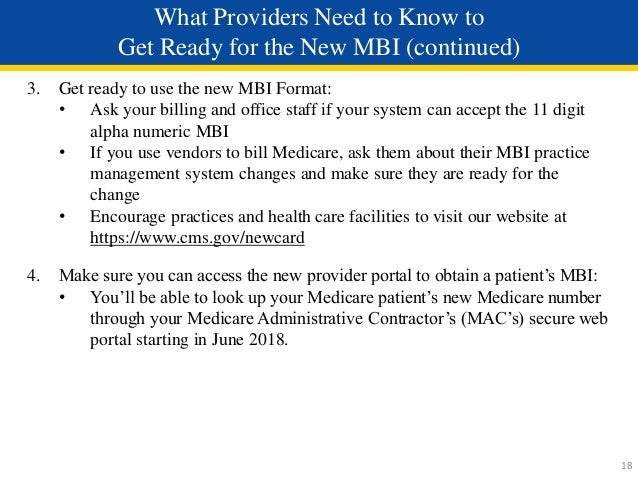 What Providers Need to Know to Get Ready for the New MBI (continued)

3. Get ready to use the new MBI Format:
• Ask your billing and office staff if your system can accept the 11 digit alpha numeric MBI
• If you use vendors to bill Medicare, ask them about their MBI practice management system changes and make sure they are ready for the change
• Encourage practices and health care facilities to visit our website at https://www.cms.gov/newcard

4. Make sure you can access the new provider portal to obtain a patient’s MBI:
• You’ll be able to look up your Medicare patient’s new Medicare number through your Medicare Administrative Contractor’s (MAC’s) secure web portal starting in June 2018.

18